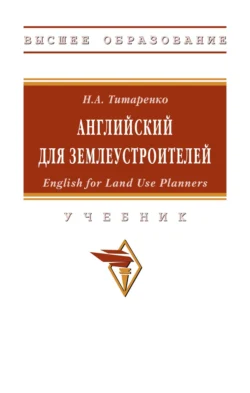 ВЫСШЕЕ ОБРАЗОВАНИЕ

Н.А. Титаренко

АНГЛИЙСКИЙ ДЛЯ ЗЕМЛЕУСТРОИТЕЛЕЙ

English for Land Use Planners

УЧЕБНИК